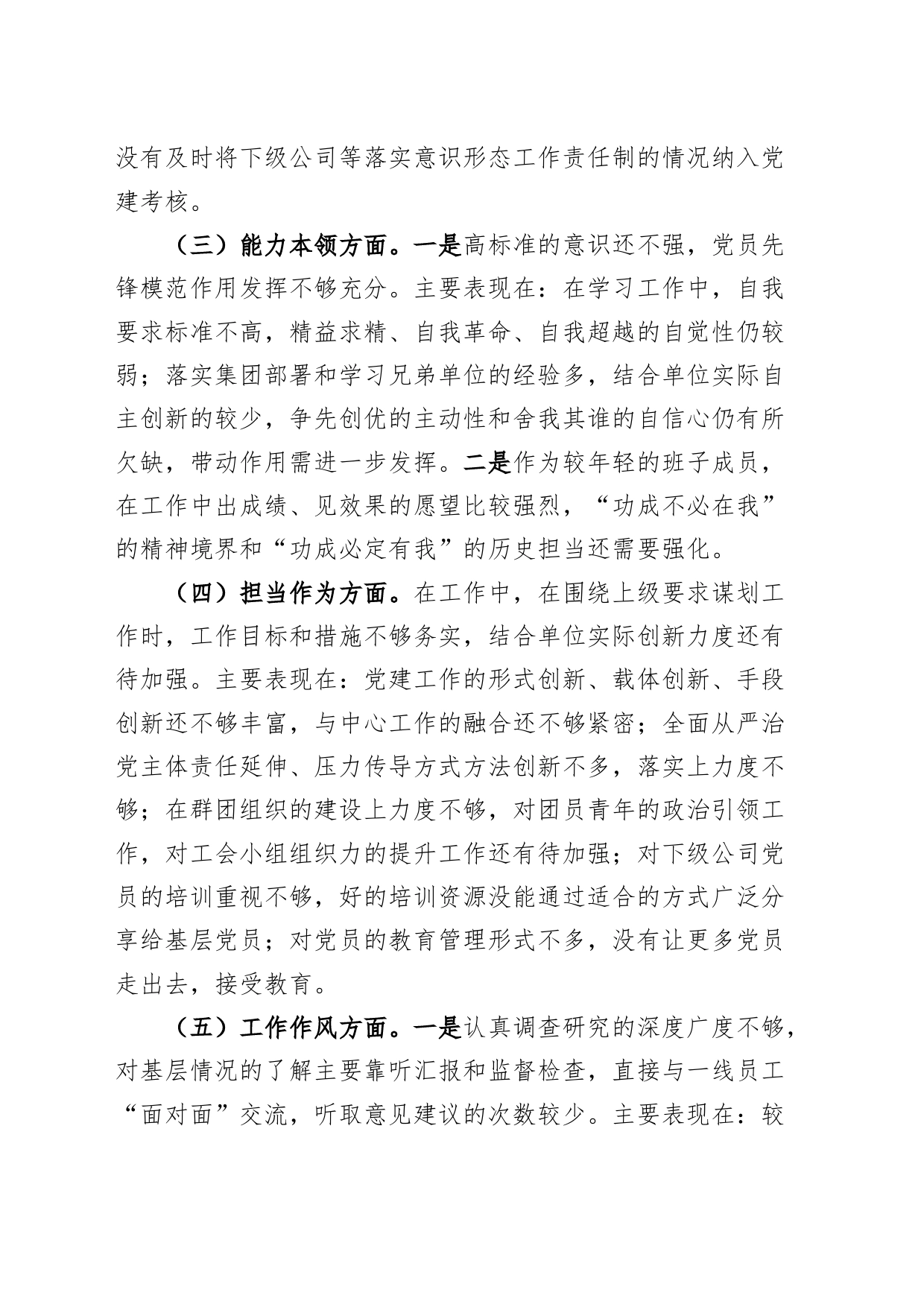 没有及时将下级公司等落实意识形态工作责任制的情况纳入党建考核。

（三）能力本领方面。一是高标准的意识还不强，党员先锋模范作用发挥不够充分。主要表现在：在学习工作中，自我要求标准不高，精益求精、自我革命、自我超越的自觉性仍较弱；落实集团部署和学习兄弟单位的经验多，结合单位实际自主创新的较少，争先创优的主动性和舍我其谁的自信心仍有所欠缺，带动作用需进一步发挥。二是作为较年轻的班子成员，在工作中出成绩、见效果的愿望比较强烈，“功成不必在我”的精神境界和“功成必定有我”的历史担当还需要强化。

（四）担当作为方面。在工作中，在围绕上级要求谋划工作时，工作目标和措施不够务实，结合单位实际创新力度还有待加强。主要表现在：党建工作的形式创新、载体创新、手段创新还不够丰富，与中心工作的融合还不够紧密；全面从严治党主体责任延伸、压力传导方式方法创新不多，落实上力度不够；在群团组织的建设上力度不够，对团员青年的政治引领工作，对工会小组组织力的提升工作还有待加强；对下级公司党员的培训重视不够，好的培训资源没能通过适合的方式广泛分享给基层党员；对党员的教育管理形式不多，没有让更多党员走出去，接受教育。

（五）工作作风方面。一是认真调查研究的深度广度不够，对基层情况的了解主要靠听汇报和监督检查，直接与一线员工“面对面”交流，听取意见建议的次数较少。主要表现在：较